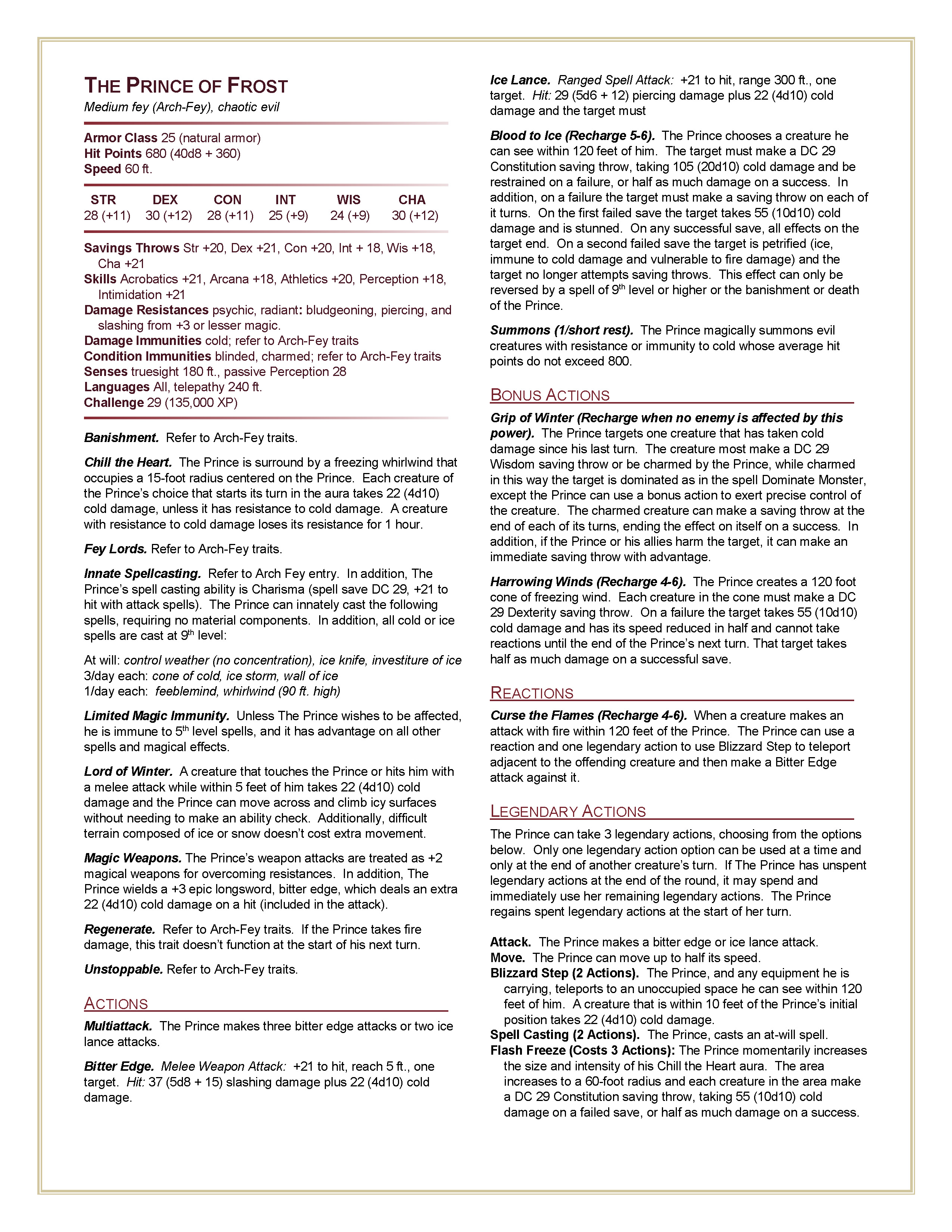 THE PRINCE OF FROST
Medium fey (Arch-Fey), chaotic evil

Armor Class 25 (natural armor)
Hit Points 680 (40d8 + 360)
Speed 60 ft.

| STR | DEX | CON | INT | WIS | CHA |
|---|---|---|---|---|---|
| 28 (+11) | 30 (+12) | 28 (+11) | 25 (+9) | 24 (+9) | 30 (+12) |

Savings Throws Str +20, Dex +21, Con +20, Int + 18, Wis +18, Cha +21
Skills Acrobatics +21, Arcana +18, Athletics +20, Perception +18, Intimidation +21
Damage Resistances psychic, radiant: bludgeoning, piercing, and slashing from +3 or lesser magic.
Damage Immunities cold; refer to Arch-Fey traits
Condition Immunities blinded, charmed; refer to Arch-Fey traits
Senses truesight 180 ft., passive Perception 28
Languages All, telepathy 240 ft.
Challenge 29 (135,000 XP)

Banishment. Refer to Arch-Fey traits.

Chill the Heart. The Prince is surround by a freezing whirlwind that occupies a 15-foot radius centered on the Prince. Each creature of the Prince's choice that starts its turn in the aura takes 22 (4d10) cold damage, unless it has resistance to cold damage. A creature with resistance to cold damage loses its resistance for 1 hour.

Fey Lords. Refer to Arch-Fey traits.

Innate Spellcasting. Refer to Arch Fey entry. In addition, The Prince's spell casting ability is Charisma (spell save DC 29, +21 to hit with attack spells). The Prince can innately cast the following spells, requiring no material components. In addition, all cold or ice spells are cast at 9$^{th}$ level:

At will: control weather (no concentration), ice knife, investiture of ice
3/day each: cone of cold, ice storm, wall of ice
1/day each: feeblemind, whirlwind (90 ft. high)

Limited Magic Immunity. Unless The Prince wishes to be affected, he is immune to 5$^{th}$ level spells, and it has advantage on all other spells and magical effects.

Lord of Winter. A creature that touches the Prince or hits him with a melee attack while within 5 feet of him takes 22 (4d10) cold damage and the Prince can move across and climb icy surfaces without needing to make an ability check. Additionally, difficult terrain composed of ice or snow doesn't cost extra movement.

Magic Weapons. The Prince's weapon attacks are treated as +2 magical weapons for overcoming resistances. In addition, The Prince wields a +3 epic longsword, bitter edge, which deals an extra 22 (4d10) cold damage on a hit (included in the attack).

Regenerate. Refer to Arch-Fey traits. If the Prince takes fire damage, this trait doesn't function at the start of his next turn.

Unstoppable. Refer to Arch-Fey traits.

ACTIONS

Multiattack. The Prince makes three bitter edge attacks or two ice lance attacks.

Bitter Edge. Melee Weapon Attack: +21 to hit, reach 5 ft., one target. Hit: 37 (5d8 + 15) slashing damage plus 22 (4d10) cold damage.

Ice Lance. Ranged Spell Attack: +21 to hit, range 300 ft., one target. Hit: 29 (5d6 + 12) piercing damage plus 22 (4d10) cold damage and the target must

Blood to Ice (Recharge 5-6). The Prince chooses a creature he can see within 120 feet of him. The target must make a DC 29 Constitution saving throw, taking 105 (20d10) cold damage and be restrained on a failure, or half as much damage on a success. In addition, on a failure the target must make a saving throw on each of it turns. On the first failed save the target takes 55 (10d10) cold damage and is stunned. On any successful save, all effects on the target end. On a second failed save the target is petrified (ice, immune to cold damage and vulnerable to fire damage) and the target no longer attempts saving throws. This effect can only be reversed by a spell of 9$^{th}$ level or higher or the banishment or death of the Prince.

Summons (1/short rest). The Prince magically summons evil creatures with resistance or immunity to cold whose average hit points do not exceed 800.

BONUS ACTIONS

Grip of Winter (Recharge when no enemy is affected by this power). The Prince targets one creature that has taken cold damage since his last turn. The creature most make a DC 29 Wisdom saving throw or be charmed by the Prince, while charmed in this way the target is dominated as in the spell Dominate Monster, except the Prince can use a bonus action to exert precise control of the creature. The charmed creature can make a saving throw at the end of each of its turns, ending the effect on itself on a success. In addition, if the Prince or his allies harm the target, it can make an immediate saving throw with advantage.

Harrowing Winds (Recharge 4-6). The Prince creates a 120 foot cone of freezing wind. Each creature in the cone must make a DC 29 Dexterity saving throw. On a failure the target takes 55 (10d10) cold damage and has its speed reduced in half and cannot take reactions until the end of the Prince's next turn. That target takes half as much damage on a successful save.

REACTIONS

Curse the Flames (Recharge 4-6). When a creature makes an attack with fire within 120 feet of the Prince. The Prince can use a reaction and one legendary action to use Blizzard Step to teleport adjacent to the offending creature and then make a Bitter Edge attack against it.

LEGENDARY ACTIONS

The Prince can take 3 legendary actions, choosing from the options below. Only one legendary action option can be used at a time and only at the end of another creature's turn. If The Prince has unspent legendary actions at the end of the round, it may spend and immediately use her remaining legendary actions. The Prince regains spent legendary actions at the start of her turn.

Attack. The Prince makes a bitter edge or ice lance attack.
Move. The Prince can move up to half its speed.
Blizzard Step (2 Actions). The Prince, and any equipment he is carrying, teleports to an unoccupied space he can see within 120 feet of him. A creature that is within 10 feet of the Prince's initial position takes 22 (4d10) cold damage.
Spell Casting (2 Actions). The Prince, casts an at-will spell.
Flash Freeze (Costs 3 Actions): The Prince momentarily increases the size and intensity of his Chill the Heart aura. The area increases to a 60-foot radius and each creature in the area make a DC 29 Constitution saving throw, taking 55 (10d10) cold damage on a failed save, or half as much damage on a success.